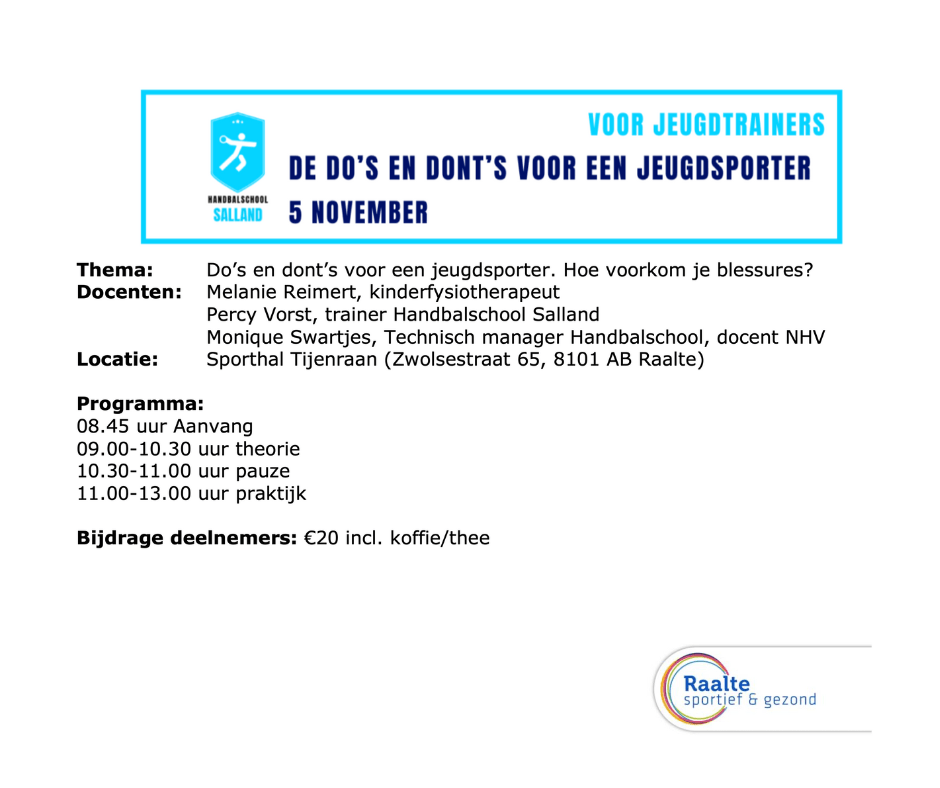 HANDBALSCHOOL
SALLAND

VOOR JEUGDTRAINERS
DE DO'S EN DONT'S VOOR EEN JEUGDSPORTER
5 NOVEMBER

Thema: Do's en dont's voor een jeugdsporter. Hoe voorkom je blessures?
Docenten: Melanie Reimert, kinderfysiotherapeut
Percy Vorst, trainer Handbalschool Salland
Monique Swartjes, Technisch manager Handbalschool, docent NHV
Locatie: Sporthal Tijenraan (Zwolsestraat 65, 8101 AB Raalte)

Programma:
08.45 uur Aanvang
09.00-10.30 uur theorie
10.30-11.00 uur pauze
11.00-13.00 uur praktijk

Bijdrage deelnemers: €20 incl. koffie/thee

Raalte
sportief & gezond